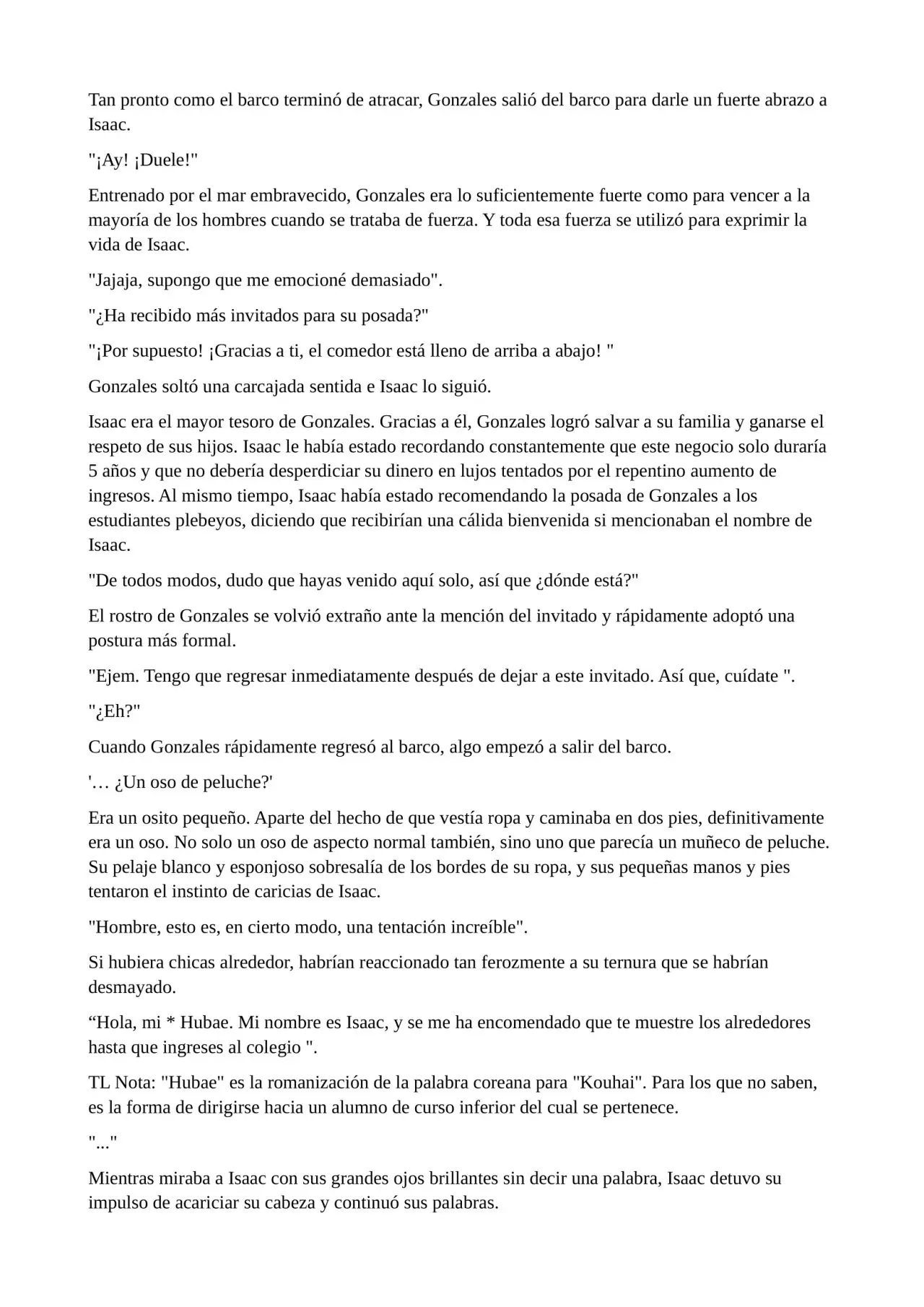 Tan pronto como el barco terminó de atracar, Gonzales salió del barco para darle un fuerte abrazo a Isaac.

"¡Ay! ¡Duele!"

Entrenado por el mar embravecido, Gonzales era lo suficientemente fuerte como para vencer a la mayoría de los hombres cuando se trataba de fuerza. Y toda esa fuerza se utilizó para exprimir la vida de Isaac.

"Jajaja, supongo que me emocioné demasiado".

"¿Ha recibido más invitados para su posada?"

"¡Por supuesto! ¡Gracias a ti, el comedor está lleno de arriba a abajo! "

Gonzales soltó una carcajada sentida e Isaac lo siguió.

Isaac era el mayor tesoro de Gonzales. Gracias a él, Gonzales logró salvar a su familia y ganarse el respeto de sus hijos. Isaac le había estado recordando constantemente que este negocio solo duraría 5 años y que no debería desperdiciar su dinero en lujos tentados por el repentino aumento de ingresos. Al mismo tiempo, Isaac había estado recomendando la posada de Gonzales a los estudiantes plebeyos, diciendo que recibirían una cálida bienvenida si mencionaban el nombre de Isaac.

"De todos modos, dudo que hayas venido aquí solo, así que ¿dónde está?"

El rostro de Gonzales se volvió extraño ante la mención del invitado y rápidamente adoptó una postura más formal.

"Ejem. Tengo que regresar inmediatamente después de dejar a este invitado. Así que, cuídate ".

"¿Eh?"

Cuando Gonzales rápidamente regresó al barco, algo empezó a salir del barco.

'… ¿Un oso de peluche?'

Era un osito pequeño. Aparte del hecho de que vestía ropa y caminaba en dos pies, definitivamente era un oso. No solo un oso de aspecto normal también, sino uno que parecía un muñeco de peluche. Su pelaje blanco y esponjoso sobresalía de los bordes de su ropa, y sus pequeñas manos y pies tentaron el instinto de caricias de Isaac.

"Hombre, esto es, en cierto modo, una tentación increíble".

Si hubiera chicas alrededor, habrían reaccionado tan ferozmente a su ternura que se habrían desmayado.

“Hola, mi * Hubae. Mi nombre es Isaac, y se me ha encomendado que te muestre los alrededores hasta que ingreses al colegio ".

TL Nota: "Hubae" es la romanización de la palabra coreana para "Kouhai". Para los que no saben, es la forma de dirigirse hacia un alumno de curso inferior del cual se pertenece.

"..."

Mientras miraba a Isaac con sus grandes ojos brillantes sin decir una palabra, Isaac detuvo su impulso de acariciar su cabeza y continuó sus palabras.